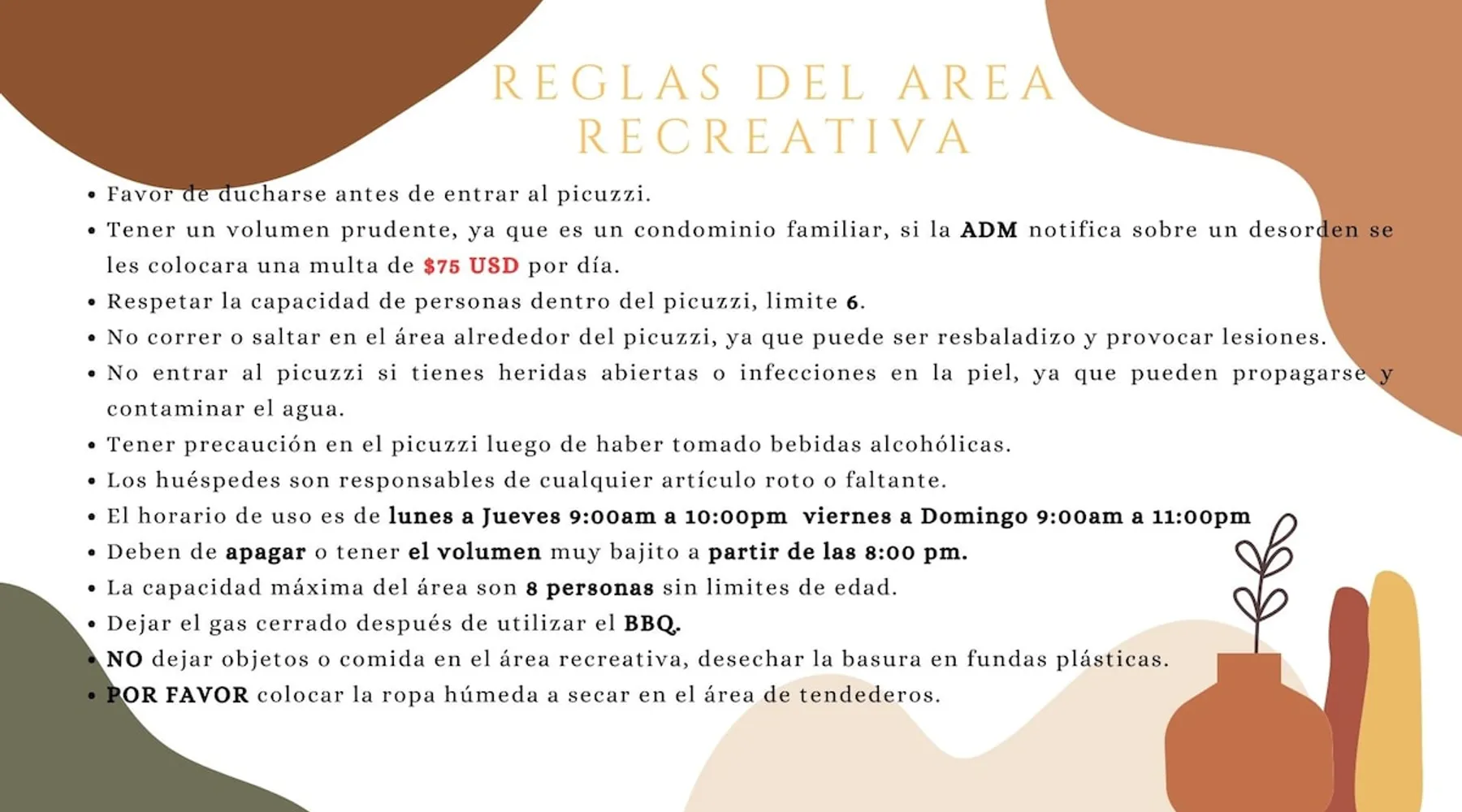 REGLAS DEL AREA
RECREATIVA

• Favor de ducharse antes de entrar al picuzzi.
• Tener un volumen prudente, ya que es un condominio familiar, si la ADM notifica sobre un desorden se les colocara una multa de $75 USD por día.
• Respetar la capacidad de personas dentro del picuzzi, limite 6.
• No correr o saltar en el área alrededor del picuzzi, ya que puede ser resbaladizo y provocar lesiones.
• No entrar al picuzzi si tienes heridas abiertas o infecciones en la piel, ya que pueden propagarse y contaminar el agua.
• Tener precaución en el picuzzi luego de haber tomado bebidas alcohólicas.
• Los huéspedes son responsables de cualquier artículo roto o faltante.
• El horario de uso es de lunes a Jueves 9:00am a 10:00pm viernes a Domingo 9:00am a 11:00pm
• Deben de apagar o tener el volumen muy bajito a partir de las 8:00 pm.
• La capacidad máxima del área son 8 personas sin limites de edad.
• Dejar el gas cerrado después de utilizar el BBQ.
• NO dejar objetos o comida en el área recreativa, desechar la basura en fundas plásticas.
• POR FAVOR colocar la ropa húmeda a secar en el área de tendederos.